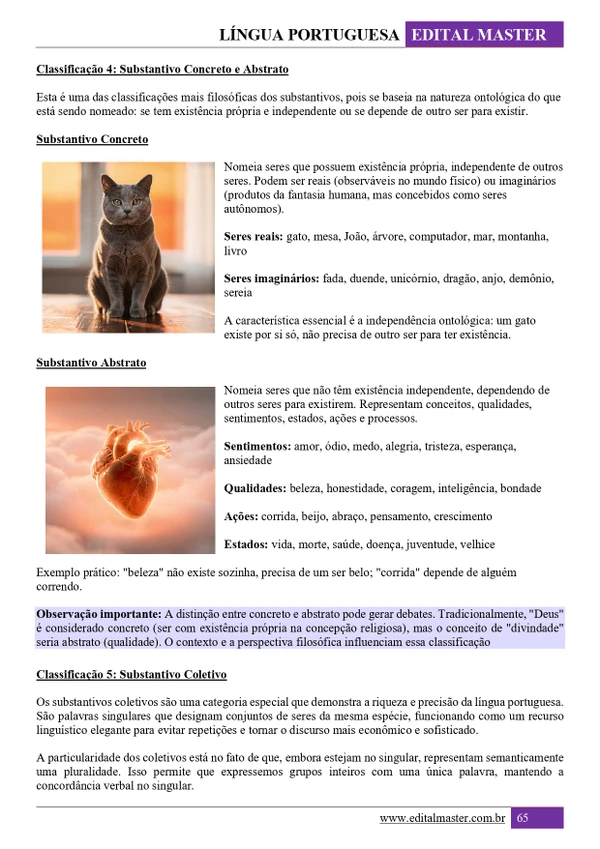 LÍNGUA PORTUGUESA EDITAL MASTER

Classificação 4: Substantivo Concreto e Abstrato

Esta é uma das classificações mais filosóficas dos substantivos, pois se baseia na natureza ontológica do que está sendo nomeado: se tem existência própria e independente ou se depende de outro ser para existir.

Substantivo Concreto

Nomeia seres que possuem existência própria, independente de outros seres. Podem ser reais (observáveis no mundo físico) ou imaginários (produtos da fantasia humana, mas concebidos como seres autônomos).

Seres reais: gato, mesa, João, árvore, computador, mar, montanha, livro

Seres imaginários: fada, duende, unicórnio, dragão, anjo, demônio, sereia

A característica essencial é a independência ontológica: um gato existe por si só, não precisa de outro ser para ter existência.

Substantivo Abstrato

Nomeia seres que não têm existência independente, dependendo de outros seres para existirem. Representam conceitos, qualidades, sentimentos, estados, ações e processos.

Sentimentos: amor, ódio, medo, alegria, tristeza, esperança, ansiedade

Qualidades: beleza, honestidade, coragem, inteligência, bondade

Ações: corrida, beijo, abraço, pensamento, crescimento

Estados: vida, morte, saúde, doença, juventude, velhice

Exemplo prático: "beleza" não existe sozinha, precisa de um ser belo; "corrida" depende de alguém correndo.

Observação importante: A distinção entre concreto e abstrato pode gerar debates. Tradicionalmente, "Deus" é considerado concreto (ser com existência própria na concepção religiosa), mas o conceito de "divindade" seria abstrato (qualidade). O contexto e a perspectiva filosófica influenciam essa classificação

Classificação 5: Substantivo Coletivo

Os substantivos coletivos são uma categoria especial que demonstra a riqueza e precisão da língua portuguesa. São palavras singulares que designam conjuntos de seres da mesma espécie, funcionando como um recurso linguístico elegante para evitar repetições e tornar o discurso mais econômico e sofisticado.

A particularidade dos coletivos está no fato de que, embora estejam no singular, representam semanticamente uma pluralidade. Isso permite que expressemos grupos inteiros com uma única palavra, mantendo a concordância verbal no singular.

www.editalmaster.com.br 65